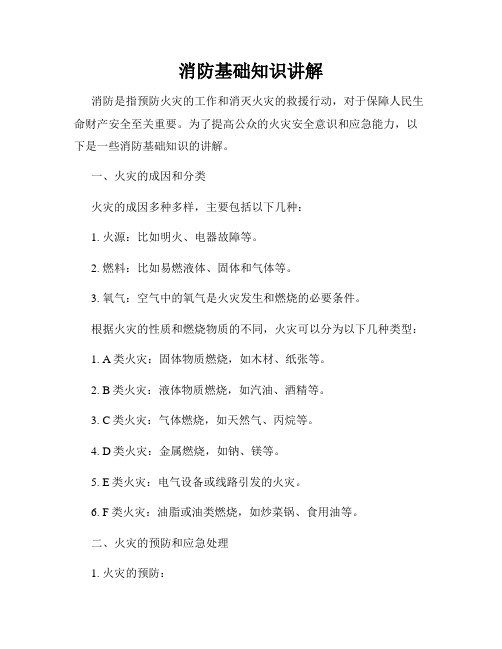 消防基础知识讲解

消防是指预防火灾的工作和消灭火灾的救援行动，对于保障人民生命财产安全至关重要。为了提高公众的火灾安全意识和应急能力，以下是一些消防基础知识的讲解。

一、火灾的成因和分类

火灾的成因多种多样，主要包括以下几种：

1. 火源：比如明火、电器故障等。

2. 燃料：比如易燃液体、固体和气体等。

3. 氧气：空气中的氧气是火灾发生和燃烧的必要条件。

根据火灾的性质和燃烧物质的不同，火灾可以分为以下几种类型：

1. A 类火灾：固体物质燃烧，如木材、纸张等。

2. B 类火灾：液体物质燃烧，如汽油、酒精等。

3. C 类火灾：气体燃烧，如天然气、丙烷等。

4. D 类火灾：金属燃烧，如钠、镁等。

5. E 类火灾：电气设备或线路引发的火灾。

6. F 类火灾：油脂或油类燃烧，如炒菜锅、食用油等。

二、火灾的预防和应急处理

1. 火灾的预防：